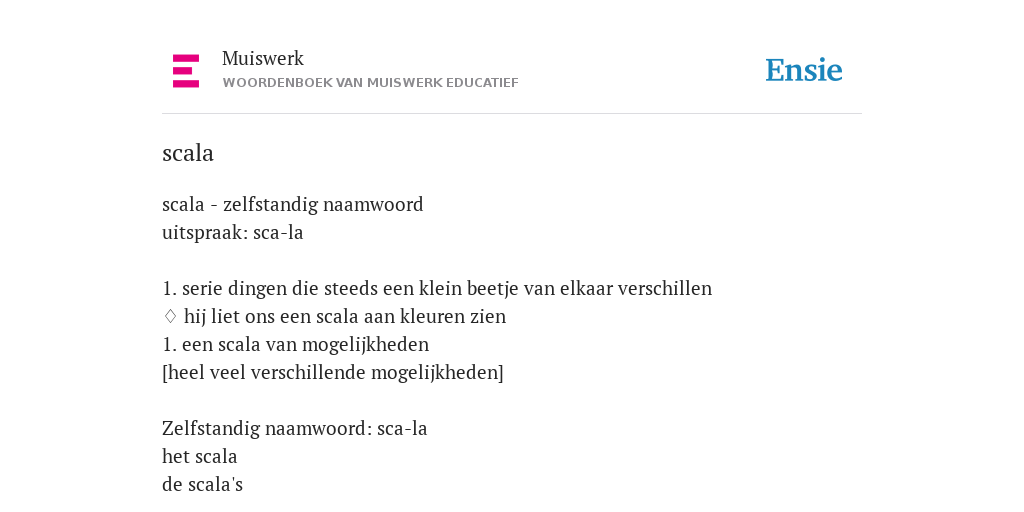 Muiswerk
WOORDENBOEK VAN MUISWERK EDUCATIEF

Ensie

scala

scala - zelfstandig naamwoord
uitspraak: sca-la

1. serie dingen die steeds een klein beetje van elkaar verschillen
♢ hij liet ons een scala aan kleuren zien
1. een scala van mogelijkheden
[heel veel verschillende mogelijkheden]

Zelfstandig naamwoord: sca-la
het scala
de scala's